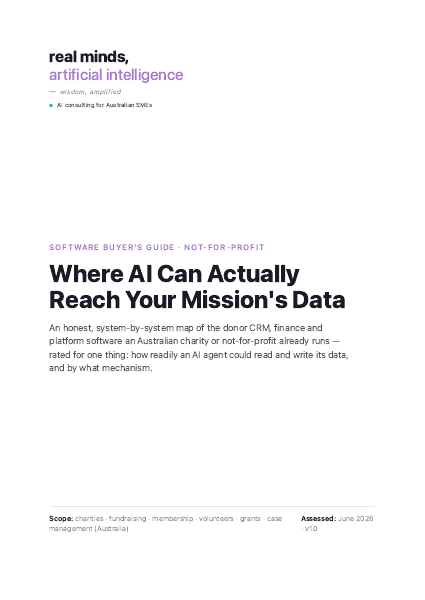 real minds,
artificial intelligence

— wisdom, amplified

• AI consulting for Australian SMEs

SOFTWARE BUYER'S GUIDE · NOT-FOR-PROFIT

Where AI Can Actually Reach Your Mission's Data

An honest, system-by-system map of the donor CRM, finance and platform software an Australian charity or not-for-profit already runs — rated for one thing: how readily an AI agent could read and write its data, and by what mechanism.

Scope: charities · fundraising · membership · volunteers · grants · case management (Australia)

Assessed: June 2026 · v1.0